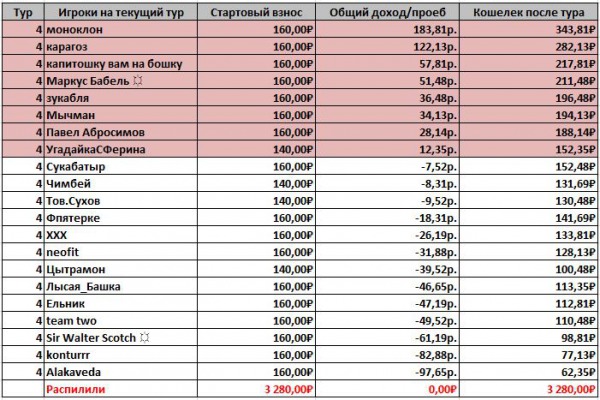 | Тур | Игроки на текущий тур | Стартовый взнос | Общий доход/проеб | Кошелек после тура |
|---|---|---|---|---|
| 4 | моноклон | 160,00₽ | 183,81р. | 343,81₽ |
| 4 | карагоз | 160,00₽ | 122,13р. | 282,13₽ |
| 4 | капитошку вам на бошку | 160,00₽ | 57,81р. | 217,81₽ |
| 4 | Маркус Бабель ☼ | 160,00₽ | 51,48р. | 211,48₽ |
| 4 | зукабля | 160,00₽ | 36,48р. | 196,48₽ |
| 4 | Мычман | 160,00₽ | 34,13р. | 194,13₽ |
| 4 | Павел Абросимов | 160,00₽ | 28,14р. | 188,14₽ |
| 4 | УгадайкаСФерина | 140,00₽ | 12,35р. | 152,35₽ |
| 4 | Сукабатыр | 160,00₽ | -7,52р. | 152,48₽ |
| 4 | Чимбей | 140,00₽ | -8,31р. | 131,69₽ |
| 4 | Тов.Сухов | 140,00₽ | -9,52р. | 130,48₽ |
| 4 | Фпятерке | 160,00₽ | -18,31р. | 141,69₽ |
| 4 | XXX | 160,00₽ | -26,19р. | 133,81₽ |
| 4 | neofit | 160,00₽ | -31,88р. | 128,13₽ |
| 4 | Цытрамон | 140,00₽ | -39,52р. | 100,48₽ |
| 4 | Лысая_Башка | 160,00₽ | -46,65р. | 113,35₽ |
| 4 | Ельник | 160,00₽ | -47,19р. | 112,81₽ |
| 4 | team two | 160,00₽ | -49,52р. | 110,48₽ |
| 4 | Sir Walter Scotch ☼ | 160,00₽ | -61,19р. | 98,81₽ |
| 4 | konturrr | 160,00₽ | -82,88р. | 77,13₽ |
| 4 | Alakaveda | 160,00₽ | -97,65р. | 62,35₽ |
| | Распилили | 3 280,00₽ | 0,00₽ | 3 280,00₽ |